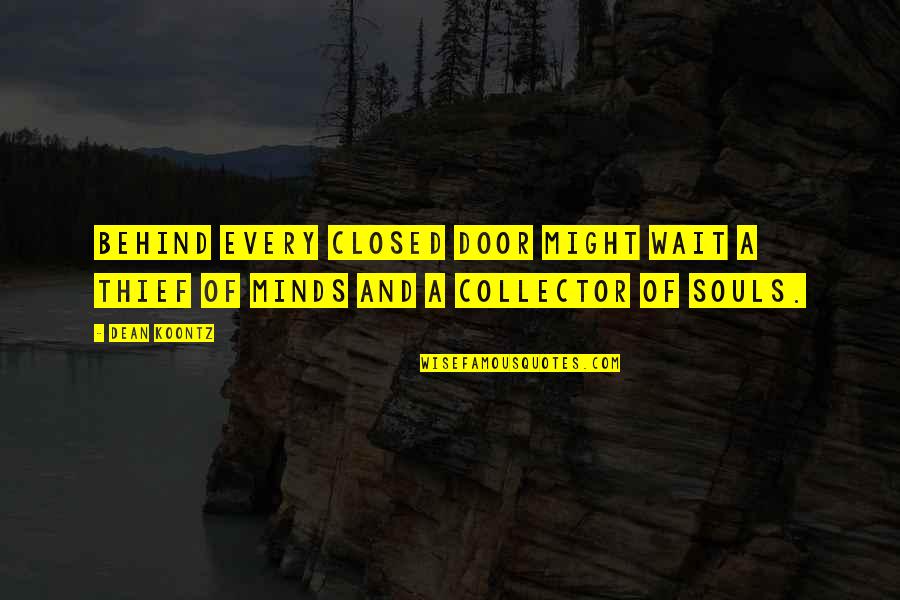 BEHIND EVERY CLOSED DOOR MIGHT WAIT A THIEF OF MINDS AND A COLLECTOR OF SOULS.

- DEAN KOONTZ

WISEFAMOUSQUOTES.COM